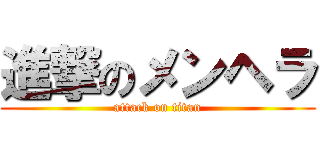 進撃のメンヘラ
attack on titan